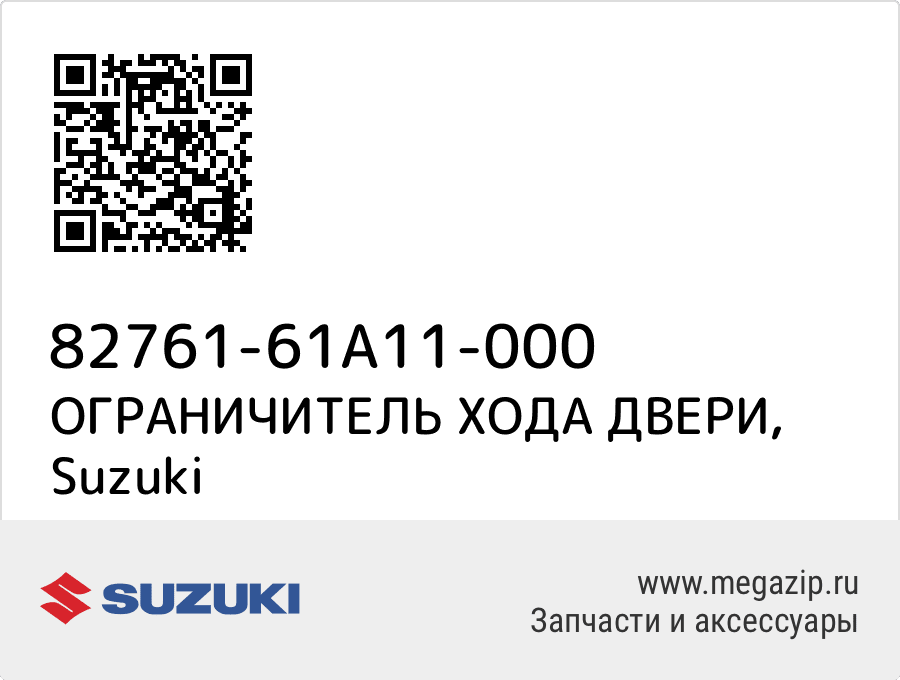 82761-61A11-000
ОГРАНИЧИТЕЛЬ ХОДА ДВЕРИ, Suzuki

SUZUKI

www.megazip.ru
Запчасти и аксессуары